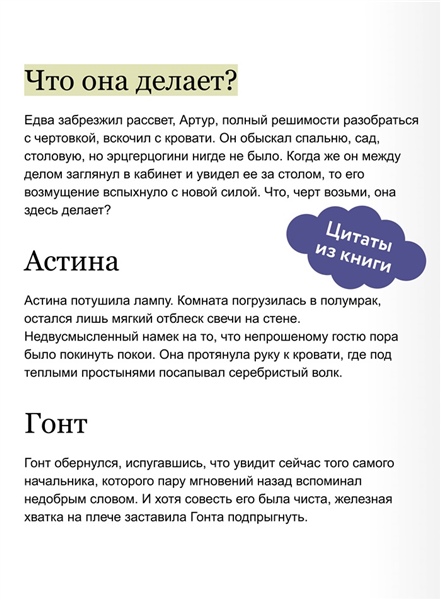 Что она делает?

Едва забрезжил рассвет, Артур, полный решимости разобраться с чертовкой, вскочил с кровати. Он обыскал спальню, сад, столовую, но эрцгерцогини нигде не было. Когда же он между делом заглянул в кабинет и увидел ее за столом, то его возмущение вспыхнуло с новой силой. Что, черт возьми, она здесь делает?

Цитаты из книги

Астина

Астина потушила лампу. Комната погрузилась в полумрак, остался лишь мягкий отблеск свечи на стене. Недвусмысленный намек на то, что непрошеному гостю пора было покинуть покои. Она протянула руку к кровати, где под теплыми простынями посапывал серебристый волк.

Гонт

Гонт обернулся, испугавшись, что увидит сейчас того самого начальника, которого пару мгновений назад вспоминал недобрым словом. И хотя совесть его была чиста, железная хватка на плече заставила Гонта подпрыгнуть.